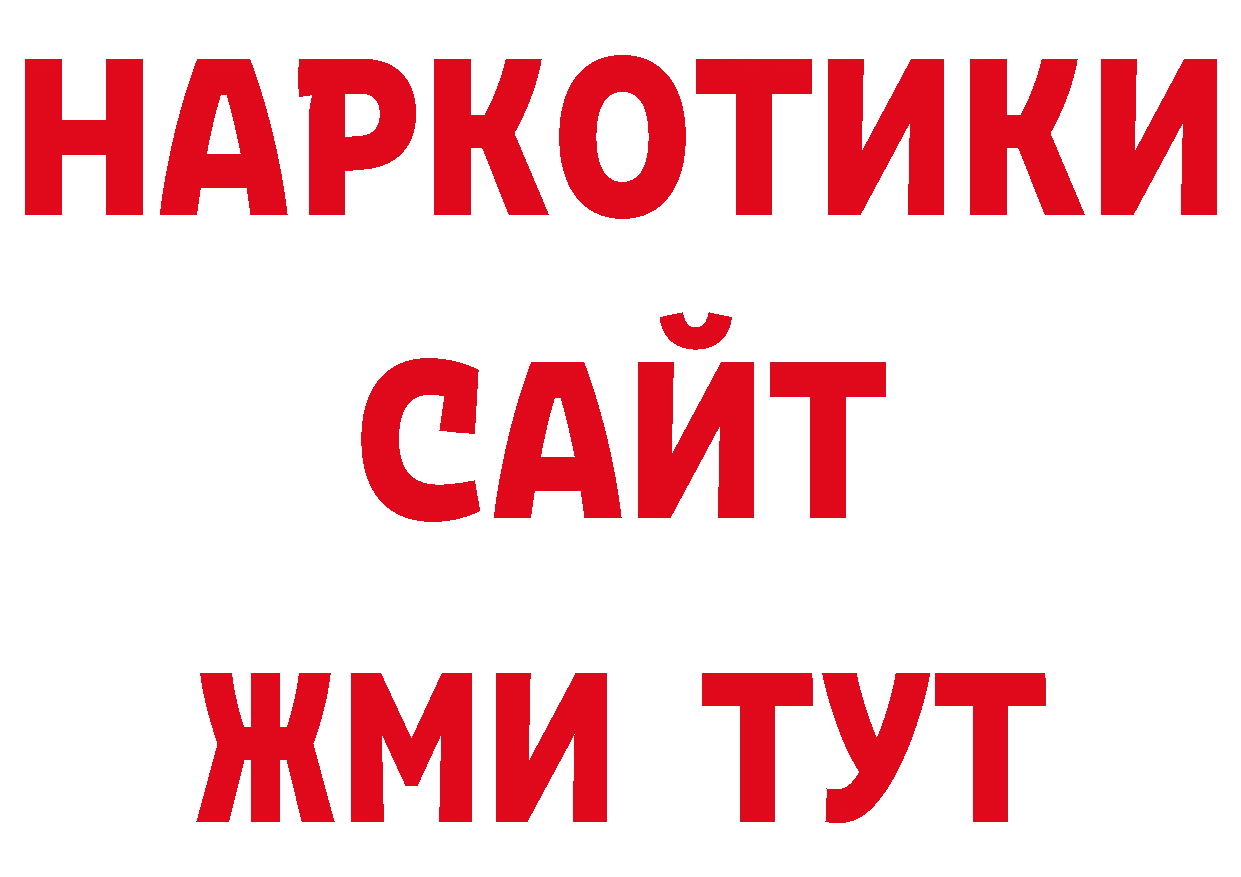 НАРКОТИКИ
САЙТ
ЖМИ ТУТ